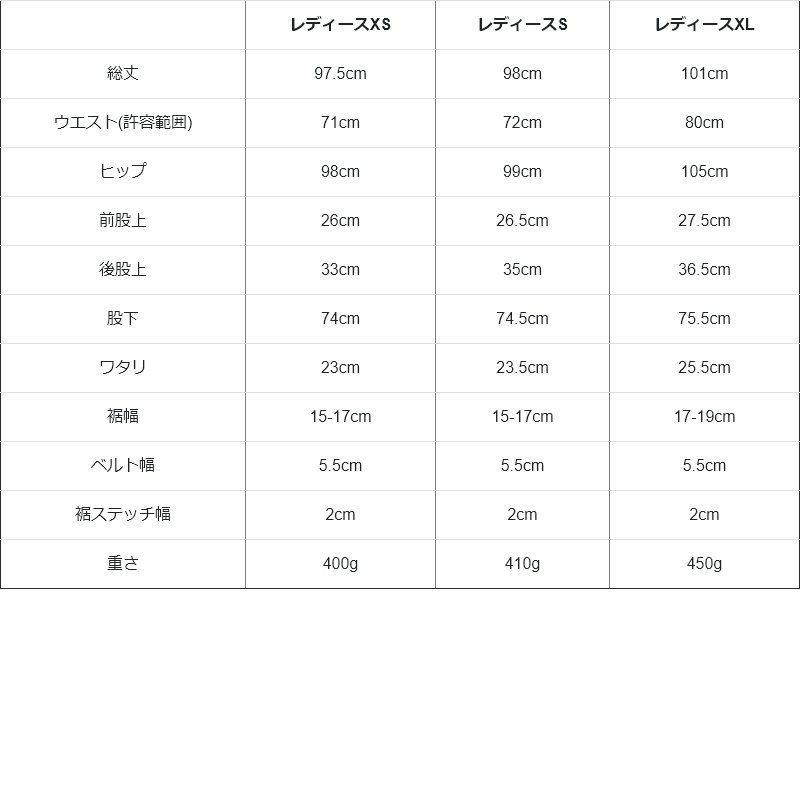 | | レディースXS | レディースS | レディースXL |
|---|---|---|---|
| 総丈 | 97.5cm | 98cm | 101cm |
| ウエスト(許容範囲) | 71cm | 72cm | 80cm |
| ヒップ | 98cm | 99cm | 105cm |
| 前股上 | 26cm | 26.5cm | 27.5cm |
| 後股上 | 33cm | 35cm | 36.5cm |
| 股下 | 74cm | 74.5cm | 75.5cm |
| ワタリ | 23cm | 23.5cm | 25.5cm |
| 裾幅 | 15-17cm | 15-17cm | 17-19cm |
| ベルト幅 | 5.5cm | 5.5cm | 5.5cm |
| 裾ステッチ幅 | 2cm | 2cm | 2cm |
| 重さ | 400g | 410g | 450g |